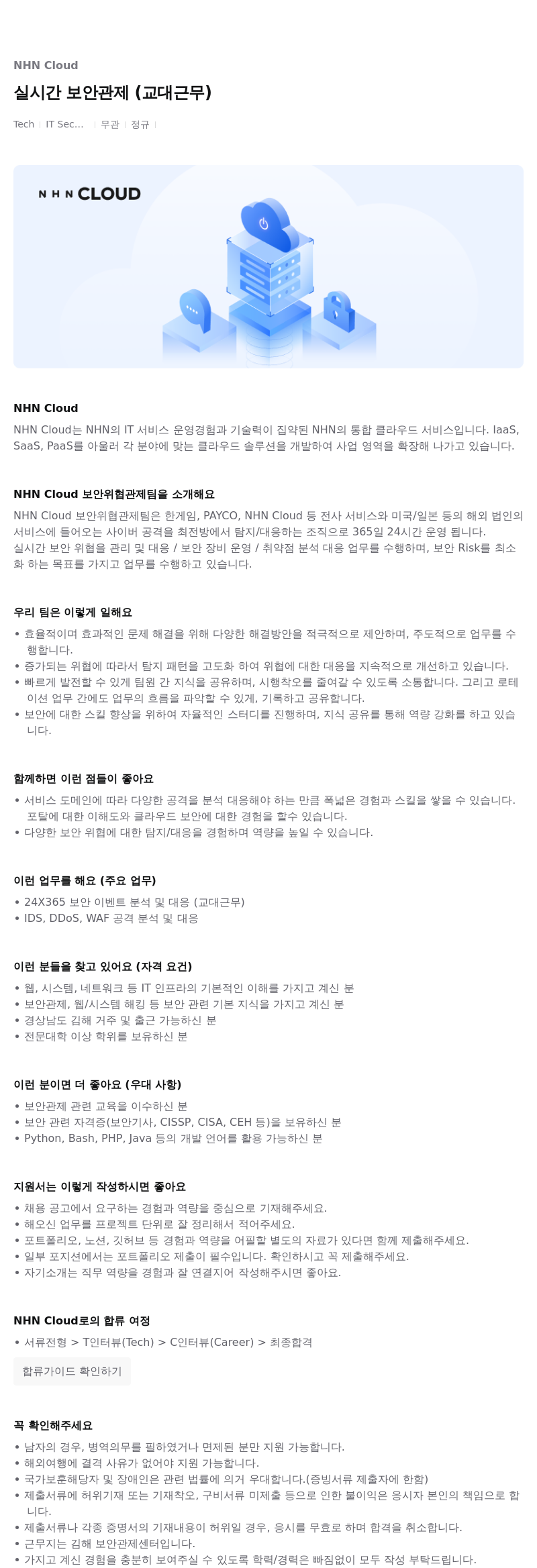 NHN Cloud

실시간 보안관제 (교대근무)

Tech | IT Sec... | 무관 | 정규 |

NHN CLOUD

NHN Cloud

NHN Cloud는 NHN의 IT 서비스 운영경험과 기술력이 집약된 NHN의 통합 클라우드 서비스입니다. IaaS, SaaS, PaaS를 아울러 각 분야에 맞는 클라우드 솔루션을 개발하여 사업 영역을 확장해 나가고 있습니다.

NHN Cloud 보안위협관제팀을 소개해요

NHN Cloud 보안위협관제팀은 한게임, PAYCO, NHN Cloud 등 전사 서비스와 미국/일본 등의 해외 법인의 서비스에 들어오는 사이버 공격을 최전방에서 탐지/대응하는 조직으로 365일 24시간 운영 됩니다.
실시간 보안 위협을 관리 및 대응 / 보안 장비 운영 / 취약점 분석 대응 업무를 수행하며, 보안 Risk를 최소화 하는 목표를 가지고 업무를 수행하고 있습니다.

우리 팀은 이렇게 일해요

• 효율적이며 효과적인 문제 해결을 위해 다양한 해결방안을 적극적으로 제안하며, 주도적으로 업무를 수행합니다.
• 증가되는 위협에 따라서 탐지 패턴을 고도화 하여 위협에 대한 대응을 지속적으로 개선하고 있습니다.
• 빠르게 발전할 수 있게 팀원 간 지식을 공유하며, 시행착오를 줄여갈 수 있도록 소통합니다. 그리고 로테이션 업무 간에도 업무의 흐름을 파악할 수 있게, 기록하고 공유합니다.
• 보안에 대한 스킬 향상을 위하여 자율적인 스터디를 진행하며, 지식 공유를 통해 역량 강화를 하고 있습니다.

함께하면 이런 점들이 좋아요

• 서비스 도메인에 따라 다양한 공격을 분석 대응해야 하는 만큼 폭넓은 경험과 스킬을 쌓을 수 있습니다. 포탈에 대한 이해도와 클라우드 보안에 대한 경험을 할수 있습니다.
• 다양한 보안 위협에 대한 탐지/대응을 경험하며 역량을 높일 수 있습니다.

이런 업무를 해요 (주요 업무)

• 24X365 보안 이벤트 분석 및 대응 (교대근무)
• IDS, DDoS, WAF 공격 분석 및 대응

이런 분들을 찾고 있어요 (자격 요건)

• 웹, 시스템, 네트워크 등 IT 인프라의 기본적인 이해를 가지고 계신 분
• 보안관제, 웹/시스템 해킹 등 보안 관련 기본 지식을 가지고 계신 분
• 경상남도 김해 거주 및 출근 가능하신 분
• 전문대학 이상 학위를 보유하신 분

이런 분이면 더 좋아요 (우대 사항)

• 보안관제 관련 교육을 이수하신 분
• 보안 관련 자격증(보안기사, CISSP, CISA, CEH 등)을 보유하신 분
• Python, Bash, PHP, Java 등의 개발 언어를 활용 가능하신 분

지원서는 이렇게 작성하시면 좋아요

• 채용 공고에서 요구하는 경험과 역량을 중심으로 기재해주세요.
• 해오신 업무를 프로젝트 단위로 잘 정리해서 적어주세요.
• 포트폴리오, 노션, 깃허브 등 경험과 역량을 어필할 별도의 자료가 있다면 함께 제출해주세요.
• 일부 포지션에서는 포트폴리오 제출이 필수입니다. 확인하시고 꼭 제출해주세요.
• 자기소개는 직무 역량을 경험과 잘 연결지어 작성해주시면 좋아요.

NHN Cloud로의 합류 여정

• 서류전형 > T인터뷰(Tech) > C인터뷰(Career) > 최종합격

합류가이드 확인하기

꼭 확인해주세요

• 남자의 경우, 병역의무를 필하였거나 면제된 분만 지원 가능합니다.
• 해외여행에 결격 사유가 없어야 지원 가능합니다.
• 국가보훈해당자 및 장애인은 관련 법률에 의거 우대합니다.(증빙서류 제출자에 한함)
• 제출서류에 허위기재 또는 기재착오, 구비서류 미제출 등으로 인한 불이익은 응시자 본인의 책임으로 합니다.
• 제출서류나 각종 증명서의 기재내용이 허위일 경우, 응시를 무효로 하며 합격을 취소합니다.
• 근무지는 김해 보안관제센터입니다.
• 가지고 계신 경험을 충분히 보여주실 수 있도록 학력/경력은 빠짐없이 모두 작성 부탁드립니다.